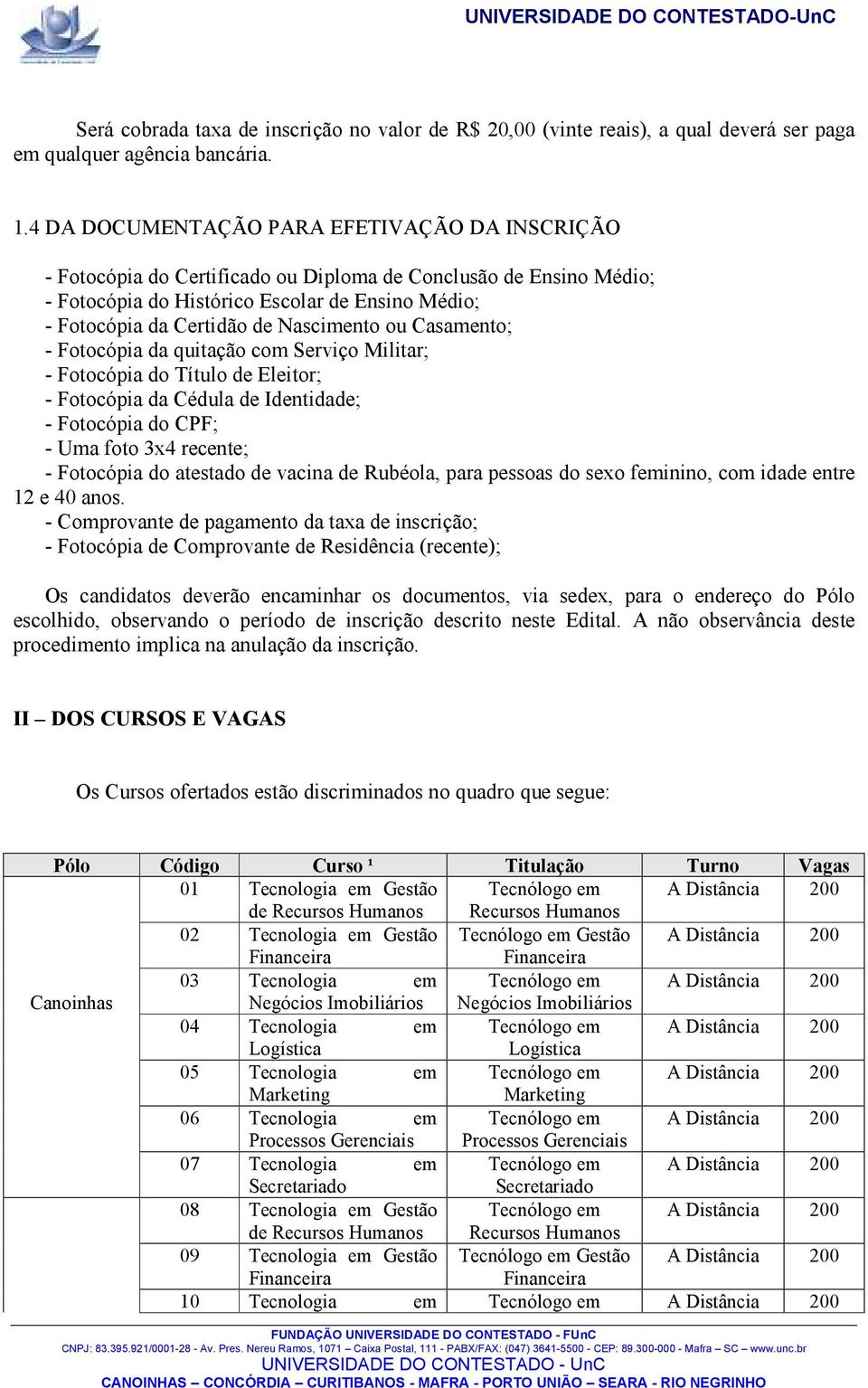 UNIVERSIDADE DO CONTESTADO-UnC

Será cobrada taxa de inscrição no valor de R$ 20,00 (vinte reais), a qual deverá ser paga em qualquer agência bancária.

1.4 DA DOCUMENTAÇÃO PARA EFETIVAÇÃO DA INSCRIÇÃO

- Fotocópia do Certificado ou Diploma de Conclusão de Ensino Médio;
- Fotocópia do Histórico Escolar de Ensino Médio;
- Fotocópia da Certidão de Nascimento ou Casamento;
- Fotocópia da quitação com Serviço Militar;
- Fotocópia do Título de Eleitor;
- Fotocópia da Cédula de Identidade;
- Fotocópia do CPF;
- Uma foto 3x4 recente;
- Fotocópia do atestado de vacina de Rubéola, para pessoas do sexo feminino, com idade entre 12 e 40 anos.
- Comprovante de pagamento da taxa de inscrição;
- Fotocópia de Comprovante de Residência (recente);

Os candidatos deverão encaminhar os documentos, via sedex, para o endereço do Pólo escolhido, observando o período de inscrição descrito neste Edital. A não observância deste procedimento implica na anulação da inscrição.

II – DOS CURSOS E VAGAS

Os Cursos ofertados estão discriminados no quadro que segue:

| Pólo | Código | Curso ¹ | Titulação | Turno | Vagas |
|---|---|---|---|---|---|
| Canoinhas | 01 | Tecnologia em Gestão de Recursos Humanos | Tecnólogo em Recursos Humanos | A Distância | 200 |
| | 02 | Tecnologia em Gestão Financeira | Tecnólogo em Gestão Financeira | A Distância | 200 |
| | 03 | Tecnologia em Negócios Imobiliários | Tecnólogo em Negócios Imobiliários | A Distância | 200 |
| | 04 | Tecnologia em Logística | Tecnólogo em Logística | A Distância | 200 |
| | 05 | Tecnologia em Marketing | Tecnólogo em Marketing | A Distância | 200 |
| | 06 | Tecnologia em Processos Gerenciais | Tecnólogo em Processos Gerenciais | A Distância | 200 |
| | 07 | Tecnologia em Secretariado | Tecnólogo em Secretariado | A Distância | 200 |
| | 08 | Tecnologia em Gestão de Recursos Humanos | Tecnólogo em Recursos Humanos | A Distância | 200 |
| | 09 | Tecnologia em Gestão Financeira | Tecnólogo em Gestão Financeira | A Distância | 200 |
| | 10 | Tecnologia em | Tecnólogo em | A Distância | 200 |

FUNDAÇÃO UNIVERSIDADE DO CONTESTADO - FUnC
CNPJ: 83.395.921/0001-28 - Av. Pres. Nereu Ramos, 1071 – Caixa Postal, 111 - PABX/FAX: (047) 3641-5500 - CEP: 89.300-000 - Mafra – SC – www.unc.br
UNIVERSIDADE DO CONTESTADO - UnC
CANOINHAS – CONCÓRDIA – CURITIBANOS - MAFRA - PORTO UNIÃO – SEARA - RIO NEGRINHO